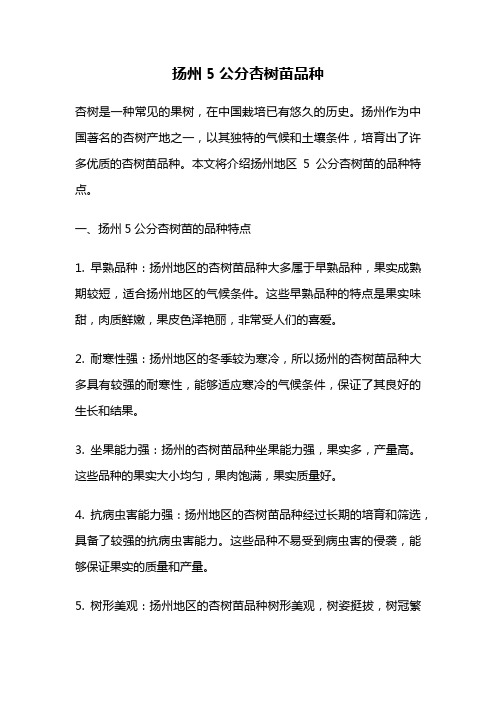 扬州 5 公分杏树苗品种

杏树是一种常见的果树，在中国栽培已有悠久的历史。扬州作为中国著名的杏树产地之一，以其独特的气候和土壤条件，培育出了许多优质的杏树苗品种。本文将介绍扬州地区 5 公分杏树苗的品种特点。

一、扬州 5 公分杏树苗的品种特点

1. 早熟品种：扬州地区的杏树苗品种大多属于早熟品种，果实成熟期较短，适合扬州地区的气候条件。这些早熟品种的特点是果实味甜，肉质鲜嫩，果皮色泽艳丽，非常受人们的喜爱。

2. 耐寒性强：扬州地区的冬季较为寒冷，所以扬州的杏树苗品种大多具有较强的耐寒性，能够适应寒冷的气候条件，保证了其良好的生长和结果。

3. 坐果能力强：扬州的杏树苗品种坐果能力强，果实多，产量高。这些品种的果实大小均匀，果肉饱满，果实质量好。

4. 抗病虫害能力强：扬州地区的杏树苗品种经过长期的培育和筛选，具备了较强的抗病虫害能力。这些品种不易受到病虫害的侵袭，能够保证果实的质量和产量。

5. 树形美观：扬州地区的杏树苗品种树形美观，树姿挺拔，树冠繁